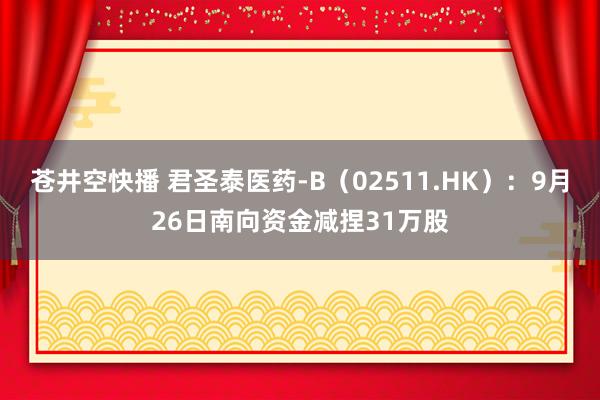 苍井空快播 君圣泰医药-B（02511.HK）：9月26日南向资金减捏31万股